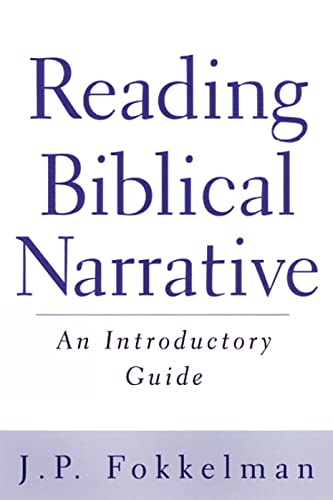 Reading Biblical Narrative

An Introductory Guide

J.P. Fokkelman